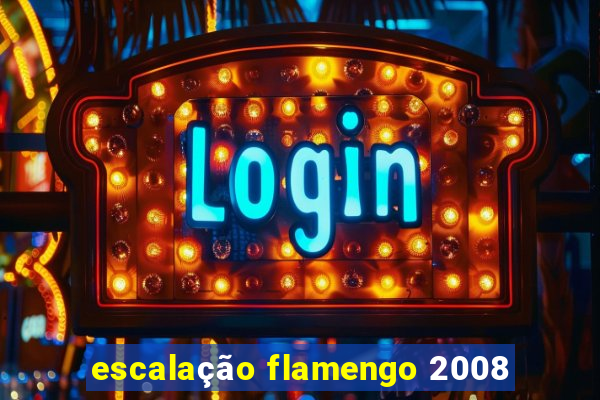 Login

escalação flamengo 2008